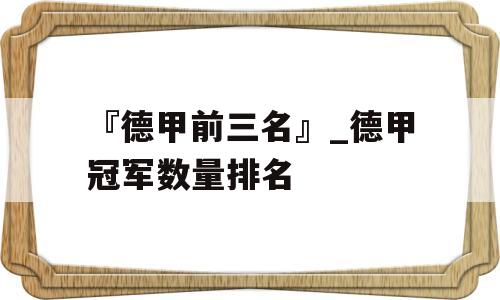 『德甲前三名』_德甲冠军数量排名